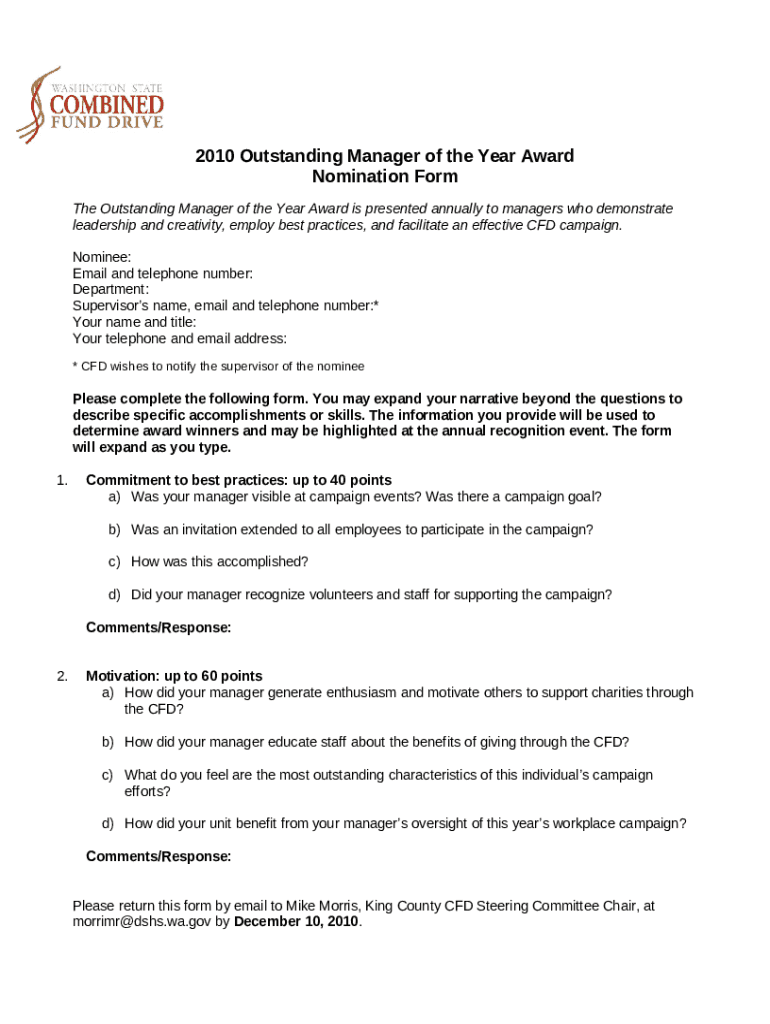 WASHINGTON STATE
COMBINED
FUND DRIVE

2010 Outstanding Manager of the Year Award
Nomination Form

The Outstanding Manager of the Year Award is presented annually to managers who demonstrate leadership and creativity, employ best practices, and facilitate an effective CFD campaign.

Nominee:
Email and telephone number:
Department:
Supervisor's name, email and telephone number:*
Your name and title:
Your telephone and email address:

* CFD wishes to notify the supervisor of the nominee

Please complete the following form. You may expand your narrative beyond the questions to describe specific accomplishments or skills. The information you provide will be used to determine award winners and may be highlighted at the annual recognition event. The form will expand as you type.

1. Commitment to best practices: up to 40 points
a) Was your manager visible at campaign events? Was there a campaign goal?

b) Was an invitation extended to all employees to participate in the campaign?

c) How was this accomplished?

d) Did your manager recognize volunteers and staff for supporting the campaign?

Comments/Response:

2. Motivation: up to 60 points
a) How did your manager generate enthusiasm and motivate others to support charities through the CFD?

b) How did your manager educate staff about the benefits of giving through the CFD?

c) What do you feel are the most outstanding characteristics of this individual's campaign efforts?

d) How did your unit benefit from your manager's oversight of this year's workplace campaign?

Comments/Response:

Please return this form by email to Mike Morris, King County CFD Steering Committee Chair, at morrimr@dshs.wa.gov by December 10, 2010.